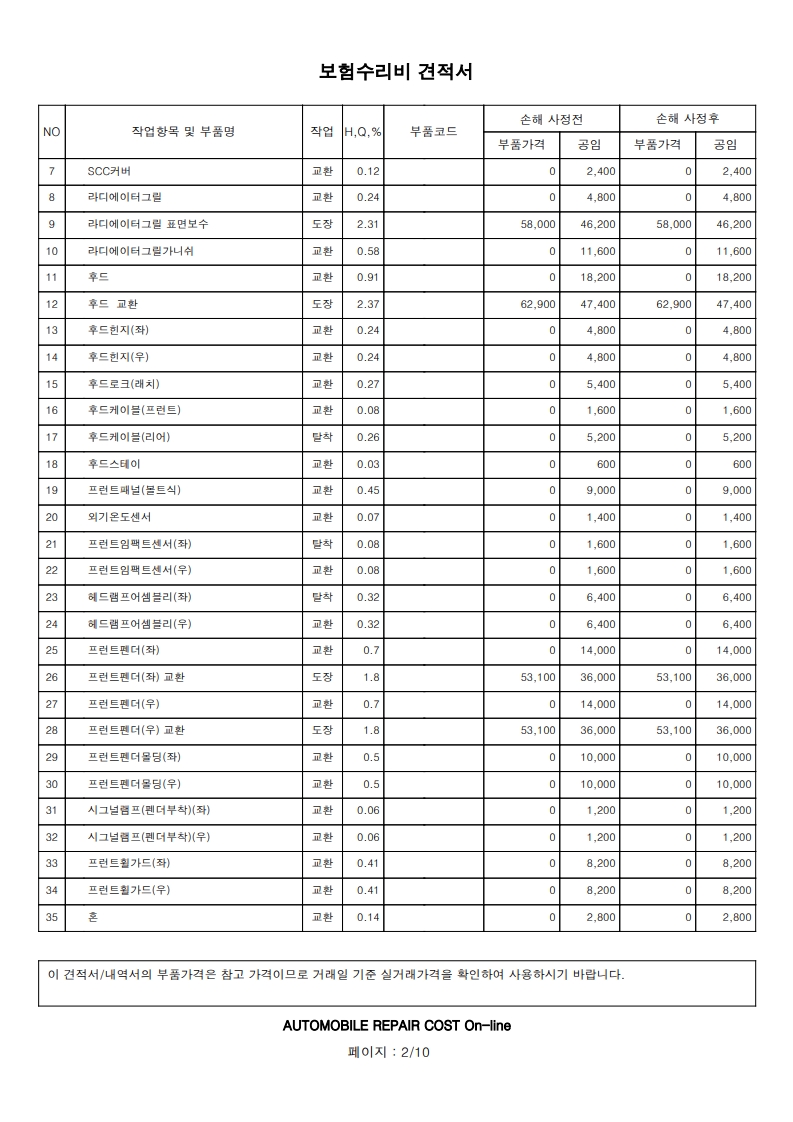 보험수리비 견적서

| NO | 작업항목 및 부품명 | 작업 | H,Q,% | 부품코드 | 손해 사정전 |  | 손해 사정후 |  |
|---|---|---|---|---|---|---|---|---|
|  |  |  |  |  | 부품가격 | 공임 | 부품가격 | 공임 |
| 7 | SCC커버 | 교환 | 0.12 |  | 0 | 2,400 | 0 | 2,400 |
| 8 | 라디에이터그릴 | 교환 | 0.24 |  | 0 | 4,800 | 0 | 4,800 |
| 9 | 라디에이터그릴 표면보수 | 도장 | 2.31 |  | 58,000 | 46,200 | 58,000 | 46,200 |
| 10 | 라디에이터그릴가니쉬 | 교환 | 0.58 |  | 0 | 11,600 | 0 | 11,600 |
| 11 | 후드 | 교환 | 0.91 |  | 0 | 18,200 | 0 | 18,200 |
| 12 | 후드 교환 | 도장 | 2.37 |  | 62,900 | 47,400 | 62,900 | 47,400 |
| 13 | 후드힌지(좌) | 교환 | 0.24 |  | 0 | 4,800 | 0 | 4,800 |
| 14 | 후드힌지(우) | 교환 | 0.24 |  | 0 | 4,800 | 0 | 4,800 |
| 15 | 후드로크(래치) | 교환 | 0.27 |  | 0 | 5,400 | 0 | 5,400 |
| 16 | 후드케이블(프런트) | 교환 | 0.08 |  | 0 | 1,600 | 0 | 1,600 |
| 17 | 후드케이블(리어) | 탈착 | 0.26 |  | 0 | 5,200 | 0 | 5,200 |
| 18 | 후드스테이 | 교환 | 0.03 |  | 0 | 600 | 0 | 600 |
| 19 | 프런트패널(볼트식) | 교환 | 0.45 |  | 0 | 9,000 | 0 | 9,000 |
| 20 | 외기온도센서 | 교환 | 0.07 |  | 0 | 1,400 | 0 | 1,400 |
| 21 | 프런트임팩트센서(좌) | 탈착 | 0.08 |  | 0 | 1,600 | 0 | 1,600 |
| 22 | 프런트임팩트센서(우) | 교환 | 0.08 |  | 0 | 1,600 | 0 | 1,600 |
| 23 | 헤드램프어셈블리(좌) | 탈착 | 0.32 |  | 0 | 6,400 | 0 | 6,400 |
| 24 | 헤드램프어셈블리(우) | 교환 | 0.32 |  | 0 | 6,400 | 0 | 6,400 |
| 25 | 프런트펜더(좌) | 교환 | 0.7 |  | 0 | 14,000 | 0 | 14,000 |
| 26 | 프런트펜더(좌) 교환 | 도장 | 1.8 |  | 53,100 | 36,000 | 53,100 | 36,000 |
| 27 | 프런트펜더(우) | 교환 | 0.7 |  | 0 | 14,000 | 0 | 14,000 |
| 28 | 프런트펜더(우) 교환 | 도장 | 1.8 |  | 53,100 | 36,000 | 53,100 | 36,000 |
| 29 | 프런트펜더몰딩(좌) | 교환 | 0.5 |  | 0 | 10,000 | 0 | 10,000 |
| 30 | 프런트펜더몰딩(우) | 교환 | 0.5 |  | 0 | 10,000 | 0 | 10,000 |
| 31 | 시그널램프(펜더부착)(좌) | 교환 | 0.06 |  | 0 | 1,200 | 0 | 1,200 |
| 32 | 시그널램프(펜더부착)(우) | 교환 | 0.06 |  | 0 | 1,200 | 0 | 1,200 |
| 33 | 프런트휠가드(좌) | 교환 | 0.41 |  | 0 | 8,200 | 0 | 8,200 |
| 34 | 프런트휠가드(우) | 교환 | 0.41 |  | 0 | 8,200 | 0 | 8,200 |
| 35 | 혼 | 교환 | 0.14 |  | 0 | 2,800 | 0 | 2,800 |

이 견적서/내역서의 부품가격은 참고 가격이므로 거래일 기준 실거래가격을 확인하여 사용하시기 바랍니다.

AUTOMOBILE REPAIR COST On-line

페이지 : 2/10